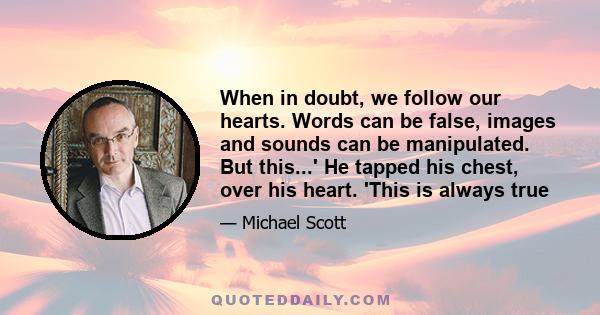 When in doubt, we follow our hearts. Words can be false, images and sounds can be manipulated. But this...' He tapped his chest, over his heart. 'This is always true

— Michael Scott

QUOTEDDAILY.COM